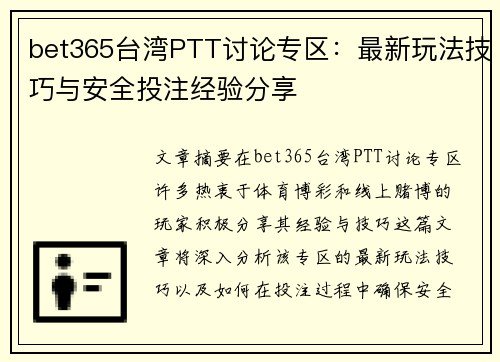 bet365台湾PTT讨论专区：最新玩法技巧与安全投注经验分享

文章摘要在bet365台湾PTT讨论专区许多热衷于体育博彩和线上赌博的玩家积极分享其经验与技巧这篇文章将深入分析该专区的最新玩法技巧以及如何在投注过程中确保安全